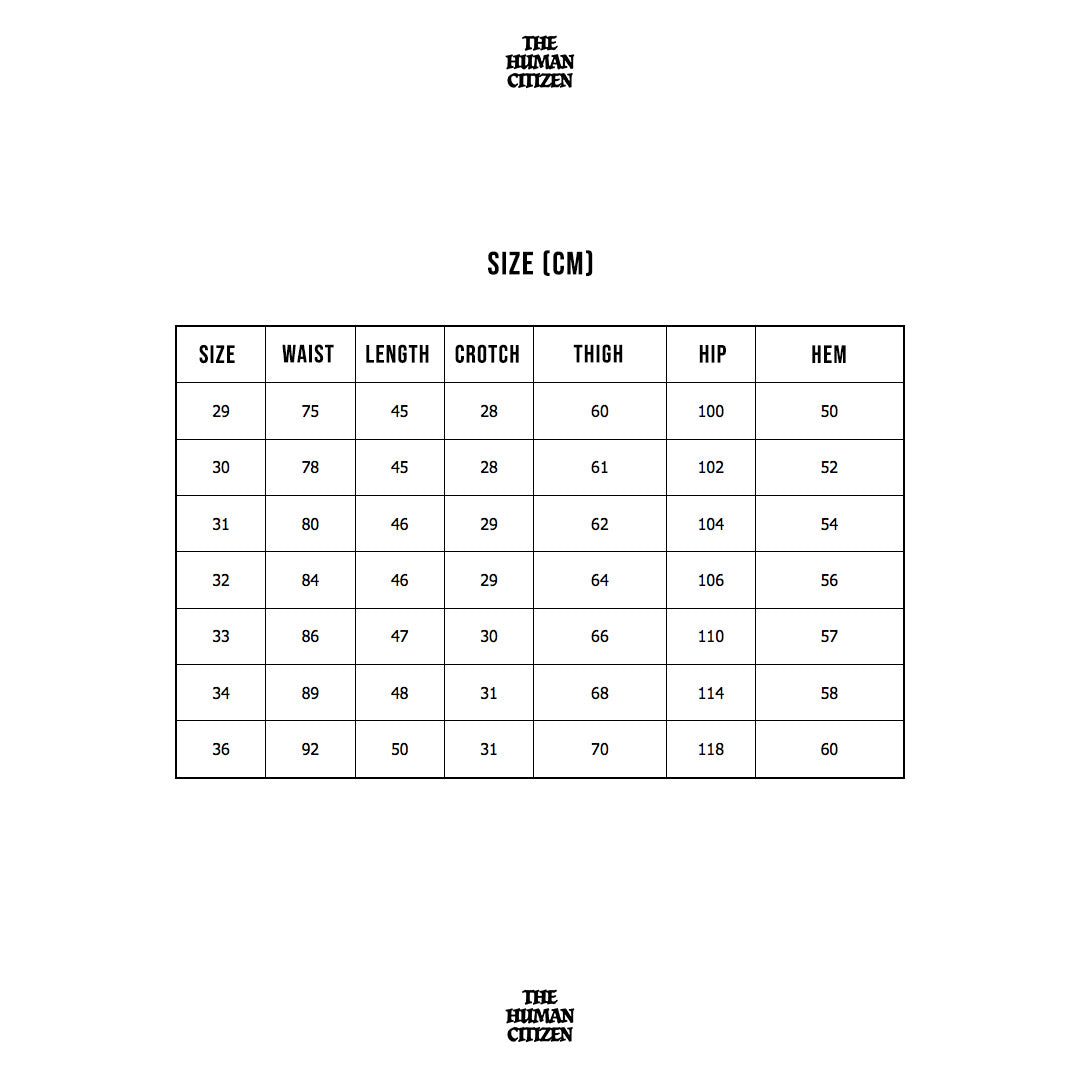 THE HUMAN CITIZEN

SIZE (CM)

| SIZE | WAIST | LENGTH | CROTCH | THIGH | HIP | HEM |
|---|---|---|---|---|---|---|
| 29 | 75 | 45 | 28 | 60 | 100 | 50 |
| 30 | 78 | 45 | 28 | 61 | 102 | 52 |
| 31 | 80 | 46 | 29 | 62 | 104 | 54 |
| 32 | 84 | 46 | 29 | 64 | 106 | 56 |
| 33 | 86 | 47 | 30 | 66 | 110 | 57 |
| 34 | 89 | 48 | 31 | 68 | 114 | 58 |
| 36 | 92 | 50 | 31 | 70 | 118 | 60 |

THE HUMAN CITIZEN